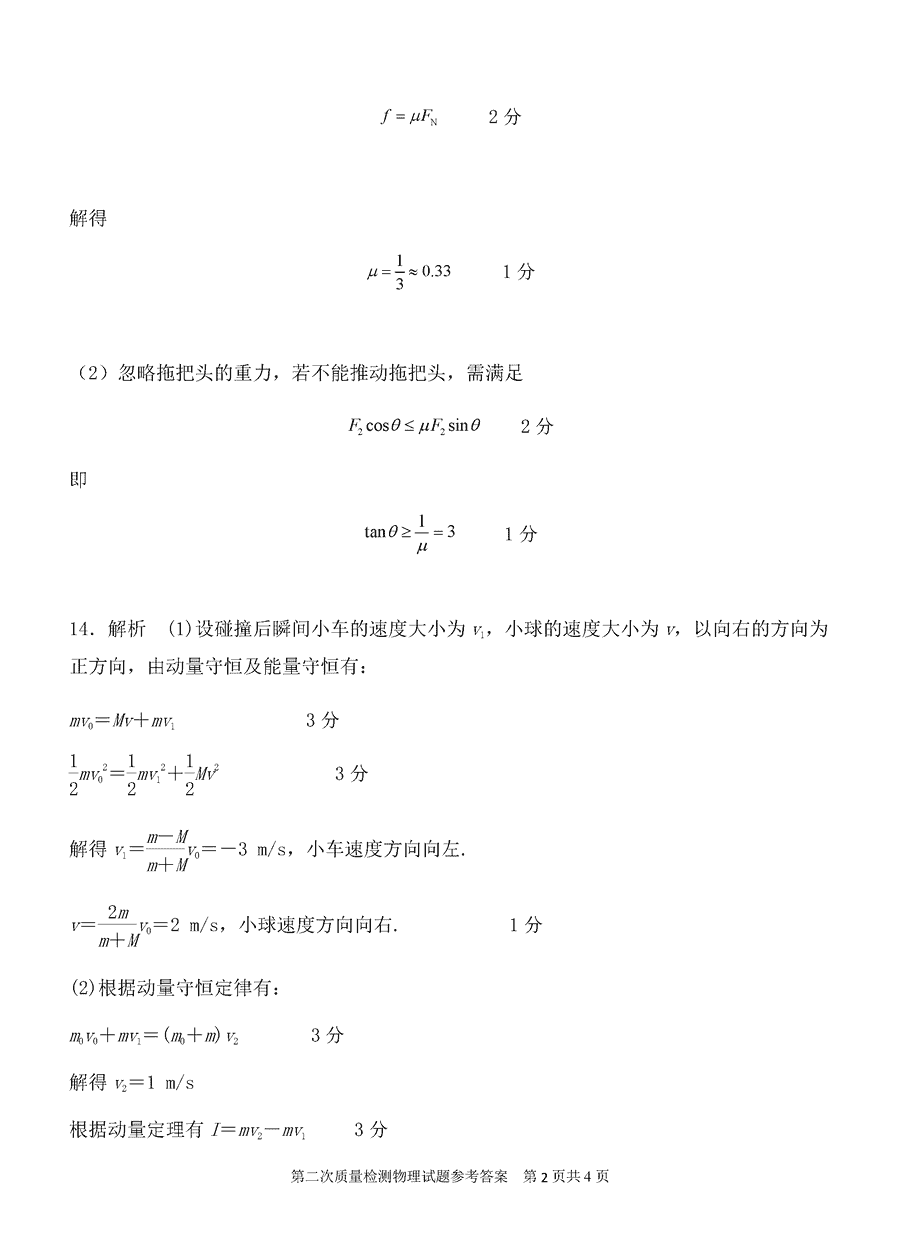 $f=\mu F_N$　　2 分

解得

$\mu=\frac{1}{3}\approx 0.33$　　1 分

（2）忽略拖把头的重力，若不能推动拖把头，需满足

$F_2\cos\theta\le\mu F_2\sin\theta$　　2 分

即

$\tan\theta\ge\frac{1}{\mu}=3$　　1 分

14．解析　(1)设碰撞后瞬间小车的速度大小为 $v_1$，小球的速度大小为 $v$，以向右的方向为正方向，由动量守恒及能量守恒有：

$mv_0=Mv+mv_1$　　3 分

$\frac{1}{2}mv_0^2=\frac{1}{2}mv_1^2+\frac{1}{2}Mv^2$　　3 分

解得 $v_1=\frac{m-M}{m+M}v_0=-3$ m/s，小车速度方向向左.

$v=\frac{2m}{m+M}v_0=2$ m/s，小球速度方向向右.　　1 分

(2)根据动量守恒定律有：

$m_0v_0+mv_1=(m_0+m)v_2$　　3 分

解得 $v_2=1$ m/s

根据动量定理有 $I=mv_2-mv_1$　　3 分

第二次质量检测物理试题参考答案　第 2 页共 4 页